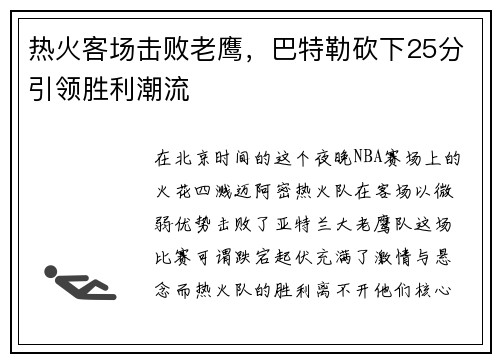 热火客场击败老鹰，巴特勒砍下25分引领胜利潮流

在北京时间的这个夜晚NBA赛场上的火花四溅迈阿密热火队在客场以微弱优势击败了亚特兰大老鹰队这场比赛可谓跌宕起伏充满了激情与悬念而热火队的胜利离不开他们核心